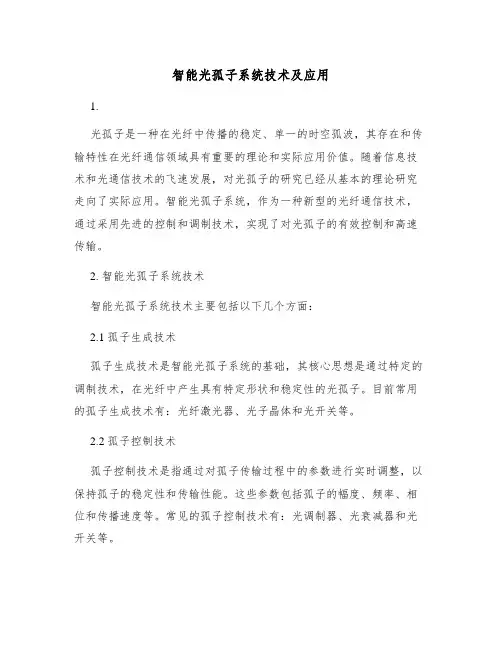 智能光孤子系统技术及应用

1.

光孤子是一种在光纤中传播的稳定、单一的时空孤波，其存在和传输特性在光纤通信领域具有重要的理论和实际应用价值。随着信息技术和光通信技术的飞速发展，对光孤子的研究已经从基本的理论研究走向了实际应用。智能光孤子系统，作为一种新型的光纤通信技术，通过采用先进的控制和调制技术，实现了对光孤子的有效控制和高速传输。

2. 智能光孤子系统技术

智能光孤子系统技术主要包括以下几个方面：

2.1 孤子生成技术

孤子生成技术是智能光孤子系统的基础，其核心思想是通过特定的调制技术，在光纤中产生具有特定形状和稳定性的光孤子。目前常用的孤子生成技术有：光纤激光器、光子晶体和光开关等。

2.2 孤子控制技术

孤子控制技术是指通过对孤子传输过程中的参数进行实时调整，以保持孤子的稳定性和传输性能。这些参数包括孤子的幅度、频率、相位和传播速度等。常见的孤子控制技术有：光调制器、光衰减器和光开关等。